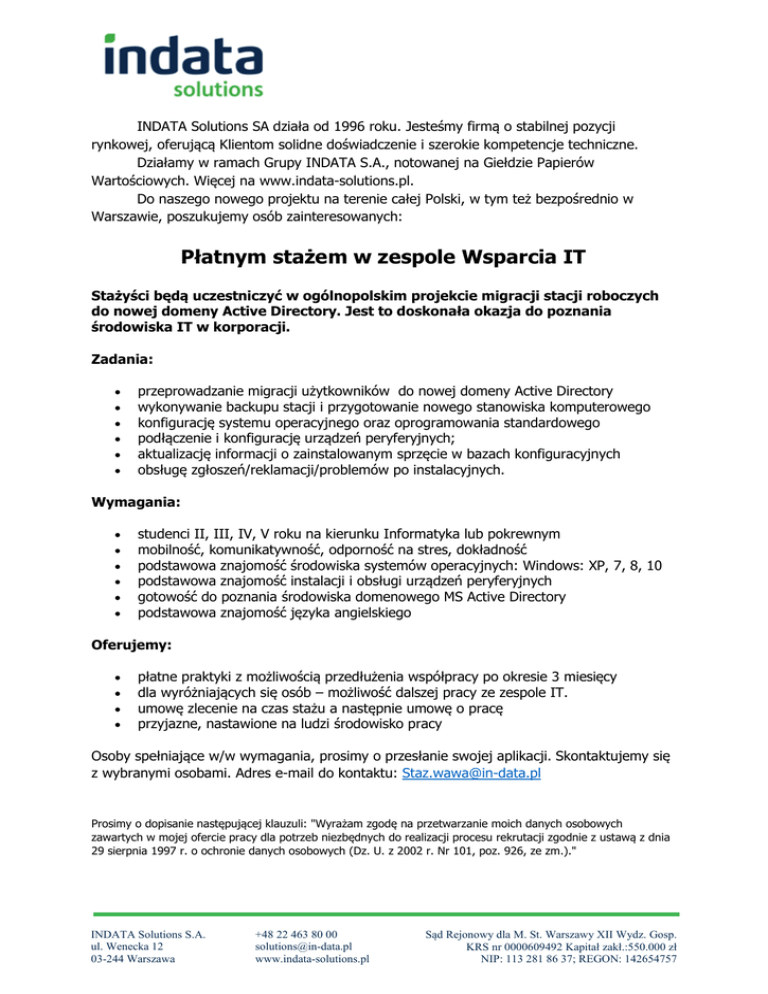 indata
solutions

INDATA Solutions SA działa od 1996 roku. Jesteśmy firmą o stabilnej pozycji rynkowej, oferującą Klientom solidne doświadczenie i szerokie kompetencje techniczne.
Działamy w ramach Grupy INDATA S.A., notowanej na Giełdzie Papierów Wartościowych. Więcej na www.indata-solutions.pl.
Do naszego nowego projektu na terenie całej Polski, w tym też bezpośrednio w Warszawie, poszukujemy osób zainteresowanych:

Płatnym stażem w zespole Wsparcia IT

Stażyści będą uczestniczyć w ogólnopolskim projekcie migracji stacji roboczych do nowej domeny Active Directory. Jest to doskonała okazja do poznania środowiska IT w korporacji.

Zadania:

- przeprowadzanie migracji użytkowników do nowej domeny Active Directory
- wykonywanie backupu stacji i przygotowanie nowego stanowiska komputerowego
- konfigurację systemu operacyjnego oraz oprogramowania standardowego
- podłączenie i konfigurację urządzeń peryferyjnych;
- aktualizację informacji o zainstalowanym sprzęcie w bazach konfiguracyjnych
- obsługę zgłoszeń/reklamacji/problemów po instalacyjnych.

Wymagania:

- studenci II, III, IV, V roku na kierunku Informatyka lub pokrewnym
- mobilność, komunikatywność, odporność na stres, dokładność
- podstawowa znajomość środowiska systemów operacyjnych: Windows: XP, 7, 8, 10
- podstawowa znajomość instalacji i obsługi urządzeń peryferyjnych
- gotowość do poznania środowiska domenowego MS Active Directory
- podstawowa znajomość języka angielskiego

Oferujemy:

- płatne praktyki z możliwością przedłużenia współpracy po okresie 3 miesięcy
- dla wyróżniających się osób – możliwość dalszej pracy ze zespole IT.
- umowę zlecenie na czas stażu a następnie umowę o pracę
- przyjazne, nastawione na ludzi środowisko pracy

Osoby spełniające w/w wymagania, prosimy o przesłanie swojej aplikacji. Skontaktujemy się z wybranymi osobami. Adres e-mail do kontaktu: Staz.wawa@in-data.pl

Prosimy o dopisanie następującej klauzuli: "Wyrażam zgodę na przetwarzanie moich danych osobowych zawartych w mojej ofercie pracy dla potrzeb niezbędnych do realizacji procesu rekrutacji zgodnie z ustawą z dnia 29 sierpnia 1997 r. o ochronie danych osobowych (Dz. U. z 2002 r. Nr 101, poz. 926, ze zm.)."

INDATA Solutions S.A.
ul. Wenecka 12
03-244 Warszawa

+48 22 463 80 00
solutions@in-data.pl
www.indata-solutions.pl

Sąd Rejonowy dla M. St. Warszawy XII Wydz. Gosp.
KRS nr 0000609492 Kapitał zakł.:550.000 zł
NIP: 113 281 86 37; REGON: 142654757